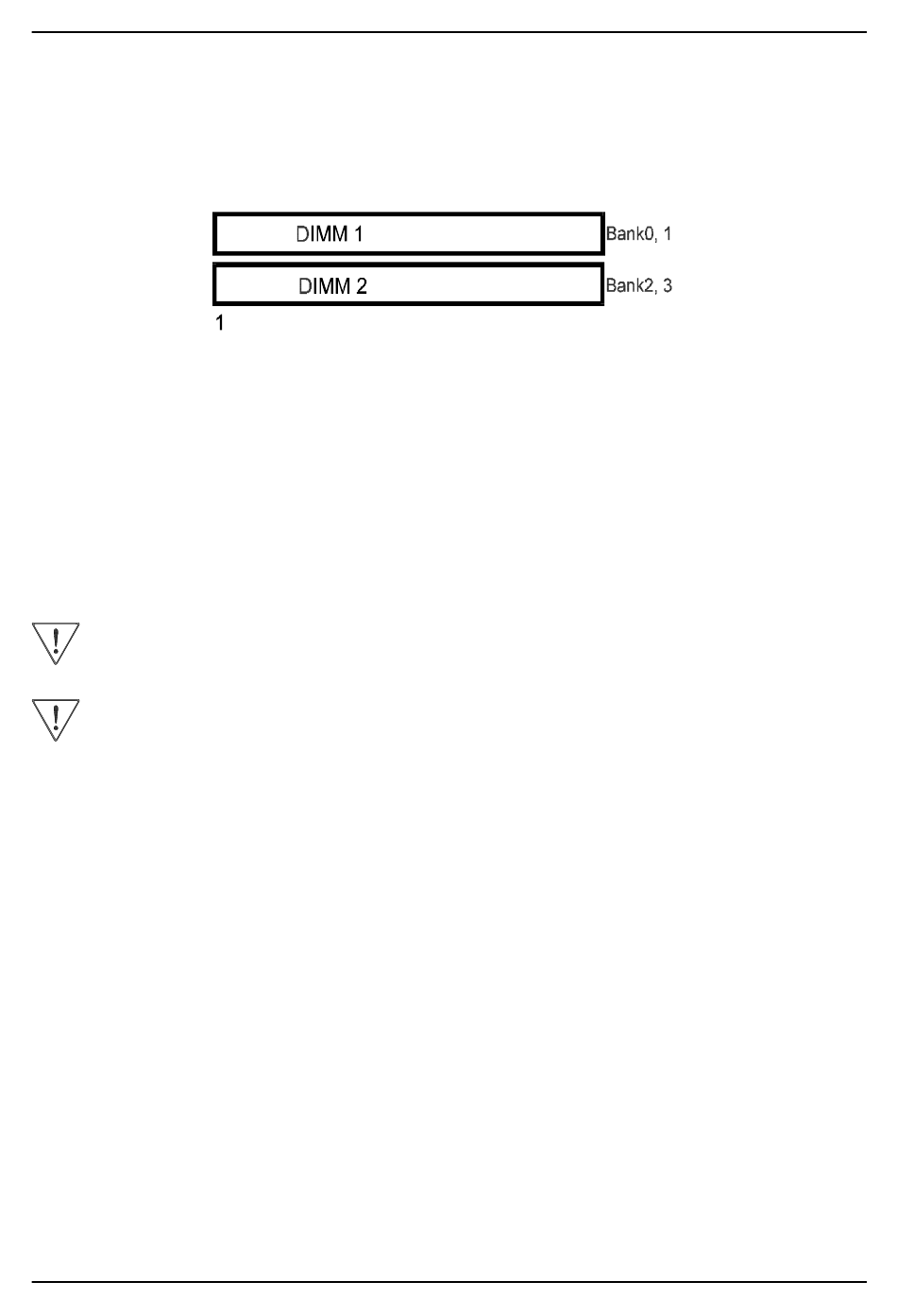 DIMM 1
Bank0, 1
DIMM 2
Bank2, 3
1